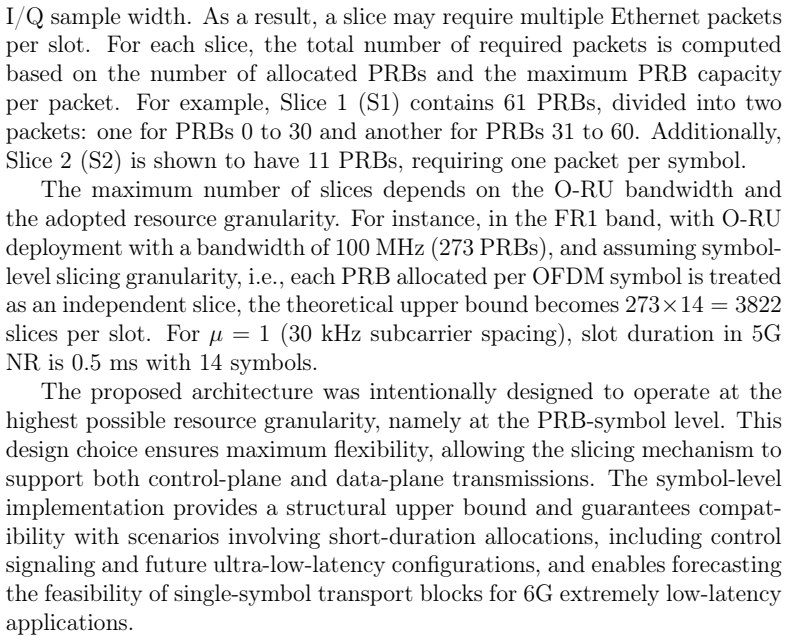 I/Q sample width. As a result, a slice may require multiple Ethernet packets per slot. For each slice, the total number of required packets is computed based on the number of allocated PRBs and the maximum PRB capacity per packet. For example, Slice 1 (S1) contains 61 PRBs, divided into two packets: one for PRBs 0 to 30 and another for PRBs 31 to 60. Additionally, Slice 2 (S2) is shown to have 11 PRBs, requiring one packet per symbol.

The maximum number of slices depends on the O-RU bandwidth and the adopted resource granularity. For instance, in the FR1 band, with O-RU deployment with a bandwidth of 100 MHz (273 PRBs), and assuming symbol-level slicing granularity, i.e., each PRB allocated per OFDM symbol is treated as an independent slice, the theoretical upper bound becomes $273 \times 14 = 3822$ slices per slot. For $\mu = 1$ (30 kHz subcarrier spacing), slot duration in 5G NR is 0.5 ms with 14 symbols.

The proposed architecture was intentionally designed to operate at the highest possible resource granularity, namely at the PRB-symbol level. This design choice ensures maximum flexibility, allowing the slicing mechanism to support both control-plane and data-plane transmissions. The symbol-level implementation provides a structural upper bound and guarantees compatibility with scenarios involving short-duration allocations, including control signaling and future ultra-low-latency configurations, and enables forecasting the feasibility of single-symbol transport blocks for 6G extremely low-latency applications.